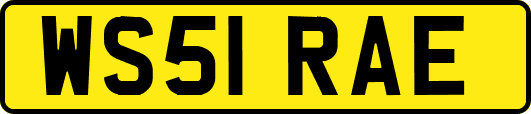 WS51 RAE